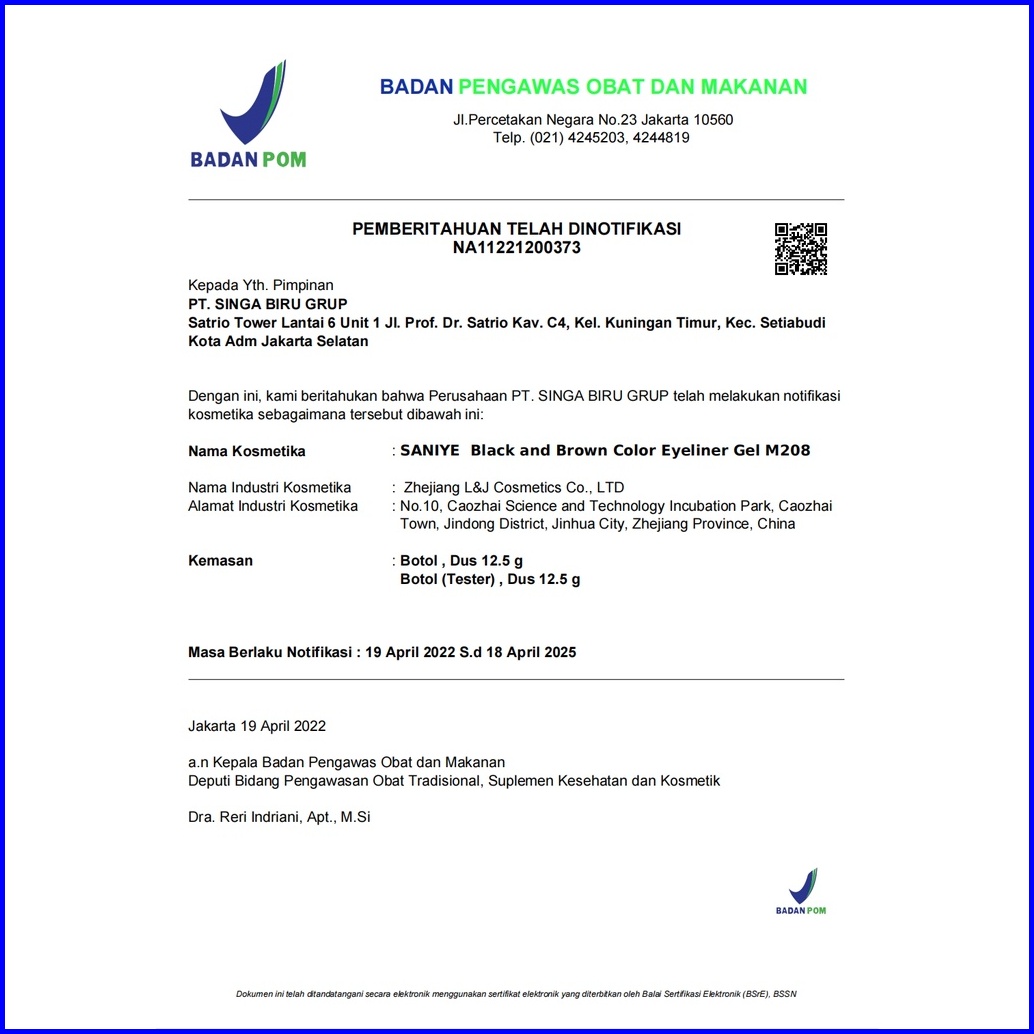 BADAN POM

BADAN PENGAWAS OBAT DAN MAKANAN
Jl.Percetakan Negara No.23 Jakarta 10560
Telp. (021) 4245203, 4244819

PEMBERITAHUAN TELAH DINOTIFIKASI
NA11221200373

Kepada Yth. Pimpinan
PT. SINGA BIRU GRUP
Satrio Tower Lantai 6 Unit 1 Jl. Prof. Dr. Satrio Kav. C4, Kel. Kuningan Timur, Kec. Setiabudi Kota Adm Jakarta Selatan

Dengan ini, kami beritahukan bahwa Perusahaan PT. SINGA BIRU GRUP telah melakukan notifikasi kosmetika sebagaimana tersebut dibawah ini:

Nama Kosmetika : SANIYE Black and Brown Color Eyeliner Gel M208

Nama Industri Kosmetika : Zhejiang L&J Cosmetics Co., LTD
Alamat Industri Kosmetika : No.10, Caozhai Science and Technology Incubation Park, Caozhai Town, Jindong District, Jinhua City, Zhejiang Province, China

Kemasan : Botol , Dus 12.5 g
Botol (Tester) , Dus 12.5 g

Masa Berlaku Notifikasi : 19 April 2022 S.d 18 April 2025

Jakarta 19 April 2022

a.n Kepala Badan Pengawas Obat dan Makanan
Deputi Bidang Pengawasan Obat Tradisional, Suplemen Kesehatan dan Kosmetik

Dra. Reri Indriani, Apt., M.Si

BADAN POM

Dokumen ini telah ditandatangani secara elektronik menggunakan sertifikat elektronik yang diterbitkan oleh Balai Sertifikasi Elektronik (BSrE), BSSN